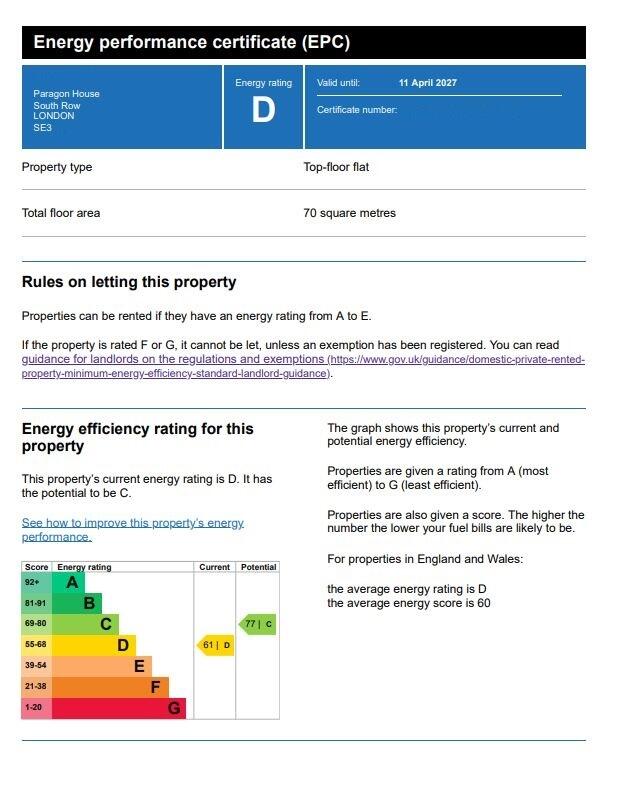 Energy performance certificate (EPC)

Paragon House
South Row
LONDON
SE3

Energy rating
D

Valid until: 11 April 2027

Certificate number:

Property type Top-floor flat

Total floor area 70 square metres

Rules on letting this property

Properties can be rented if they have an energy rating from A to E.

If the property is rated F or G, it cannot be let, unless an exemption has been registered. You can read guidance for landlords on the regulations and exemptions (https://www.gov.uk/guidance/domestic-private-rented-property-minimum-energy-efficiency-standard-landlord-guidance).

Energy efficiency rating for this property

This property's current energy rating is D. It has the potential to be C.

See how to improve this property's energy performance.

| Score | Energy rating | Current | Potential |
|---|---|---|---|
| 92+ | A | | |
| 81-91 | B | | |
| 69-80 | C | | 77 \| C |
| 55-68 | D | 61 \| D | |
| 39-54 | E | | |
| 21-38 | F | | |
| 1-20 | G | | |

The graph shows this property's current and potential energy efficiency.

Properties are given a rating from A (most efficient) to G (least efficient).

Properties are also given a score. The higher the number the lower your fuel bills are likely to be.

For properties in England and Wales:

the average energy rating is D
the average energy score is 60